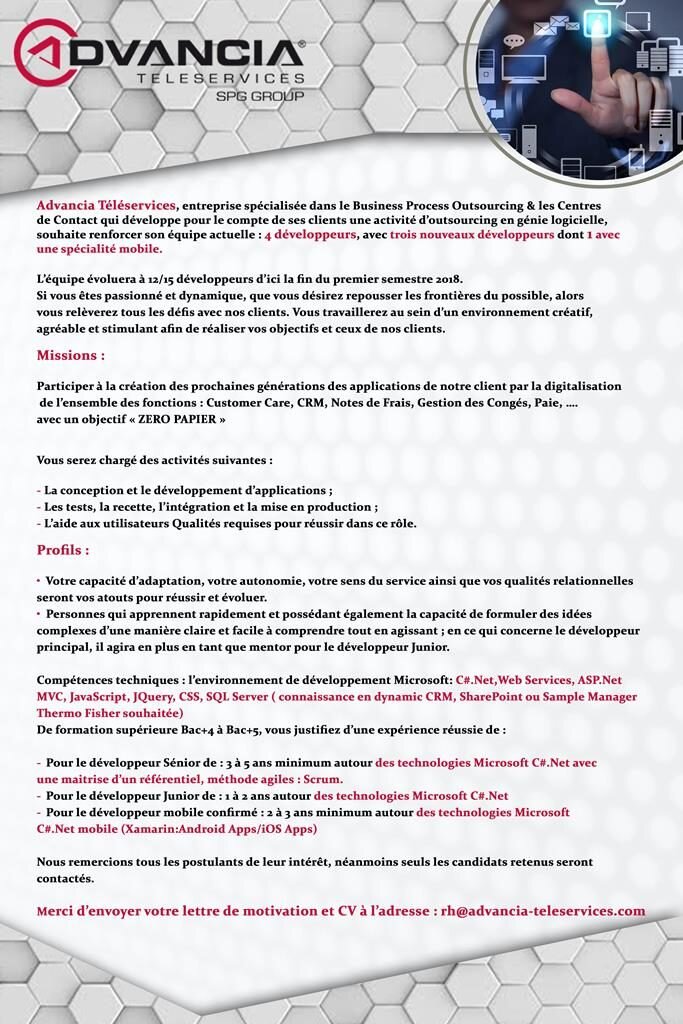 ADVANCIA®
TELESERVICES
SPG GROUP

Advancia Téléservices, entreprise spécialisée dans le Business Process Outsourcing & les Centres de Contact qui développe pour le compte de ses clients une activité d'outsourcing en génie logicielle, souhaite renforcer son équipe actuelle : 4 développeurs, avec trois nouveaux développeurs dont 1 avec une spécialité mobile.

L'équipe évoluera à 12/15 développeurs d'ici la fin du premier semestre 2018.
Si vous êtes passionné et dynamique, que vous désirez repousser les frontières du possible, alors vous relèverez tous les défis avec nos clients. Vous travaillerez au sein d'un environnement créatif, agréable et stimulant afin de réaliser vos objectifs et ceux de nos clients.

Missions :

Participer à la création des prochaines générations des applications de notre client par la digitalisation de l'ensemble des fonctions : Customer Care, CRM, Notes de Frais, Gestion des Congés, Paie, …. avec un objectif « ZERO PAPIER »

Vous serez chargé des activités suivantes :

- La conception et le développement d'applications ;
- Les tests, la recette, l'intégration et la mise en production ;
- L'aide aux utilisateurs Qualités requises pour réussir dans ce rôle.

Profils :

• Votre capacité d'adaptation, votre autonomie, votre sens du service ainsi que vos qualités relationnelles seront vos atouts pour réussir et évoluer.
• Personnes qui apprennent rapidement et possédant également la capacité de formuler des idées complexes d'une manière claire et facile à comprendre tout en agissant ; en ce qui concerne le développeur principal, il agira en plus en tant que mentor pour le développeur Junior.

Compétences techniques : l'environnement de développement Microsoft: C#.Net,Web Services, ASP.Net MVC, JavaScript, JQuery, CSS, SQL Server ( connaissance en dynamic CRM, SharePoint ou Sample Manager Thermo Fisher souhaitée)
De formation supérieure Bac+4 à Bac+5, vous justifiez d'une expérience réussie de :

- Pour le développeur Sénior de : 3 à 5 ans minimum autour des technologies Microsoft C#.Net avec une maitrise d'un référentiel, méthode agiles : Scrum.
- Pour le développeur Junior de : 1 à 2 ans autour des technologies Microsoft C#.Net
- Pour le développeur mobile confirmé : 2 à 3 ans minimum autour des technologies Microsoft C#.Net mobile (Xamarin:Android Apps/iOS Apps)

Nous remercions tous les postulants de leur intérêt, néanmoins seuls les candidats retenus seront contactés.

Merci d'envoyer votre lettre de motivation et CV à l'adresse : rh@advancia-teleservices.com